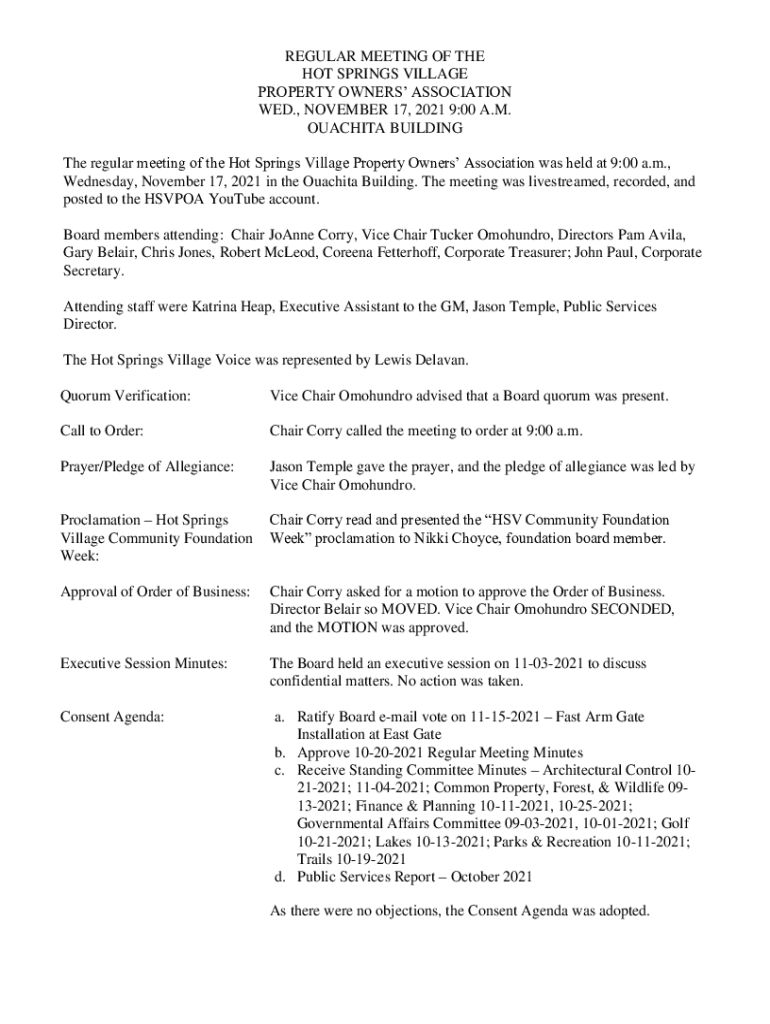 REGULAR MEETING OF THE
HOT SPRINGS VILLAGE
PROPERTY OWNERS' ASSOCIATION
WED., NOVEMBER 17, 2021 9:00 A.M.
OUACHITA BUILDING

The regular meeting of the Hot Springs Village Property Owners' Association was held at 9:00 a.m., Wednesday, November 17, 2021 in the Ouachita Building. The meeting was livestreamed, recorded, and posted to the HSVPOA YouTube account.

Board members attending: Chair JoAnne Corry, Vice Chair Tucker Omohundro, Directors Pam Avila, Gary Belair, Chris Jones, Robert McLeod, Coreena Fetterhoff, Corporate Treasurer; John Paul, Corporate Secretary.

Attending staff were Katrina Heap, Executive Assistant to the GM, Jason Temple, Public Services Director.

The Hot Springs Village Voice was represented by Lewis Delavan.

Quorum Verification: Vice Chair Omohundro advised that a Board quorum was present.

Call to Order: Chair Corry called the meeting to order at 9:00 a.m.

Prayer/Pledge of Allegiance: Jason Temple gave the prayer, and the pledge of allegiance was led by Vice Chair Omohundro.

Proclamation – Hot Springs Village Community Foundation Week: Chair Corry read and presented the "HSV Community Foundation Week" proclamation to Nikki Choyce, foundation board member.

Approval of Order of Business: Chair Corry asked for a motion to approve the Order of Business. Director Belair so MOVED. Vice Chair Omohundro SECONDED, and the MOTION was approved.

Executive Session Minutes: The Board held an executive session on 11-03-2021 to discuss confidential matters. No action was taken.

Consent Agenda:
a. Ratify Board e-mail vote on 11-15-2021 – Fast Arm Gate Installation at East Gate
b. Approve 10-20-2021 Regular Meeting Minutes
c. Receive Standing Committee Minutes – Architectural Control 10-21-2021; 11-04-2021; Common Property, Forest, & Wildlife 09-13-2021; Finance & Planning 10-11-2021, 10-25-2021; Governmental Affairs Committee 09-03-2021, 10-01-2021; Golf 10-21-2021; Lakes 10-13-2021; Parks & Recreation 10-11-2021; Trails 10-19-2021
d. Public Services Report – October 2021

As there were no objections, the Consent Agenda was adopted.